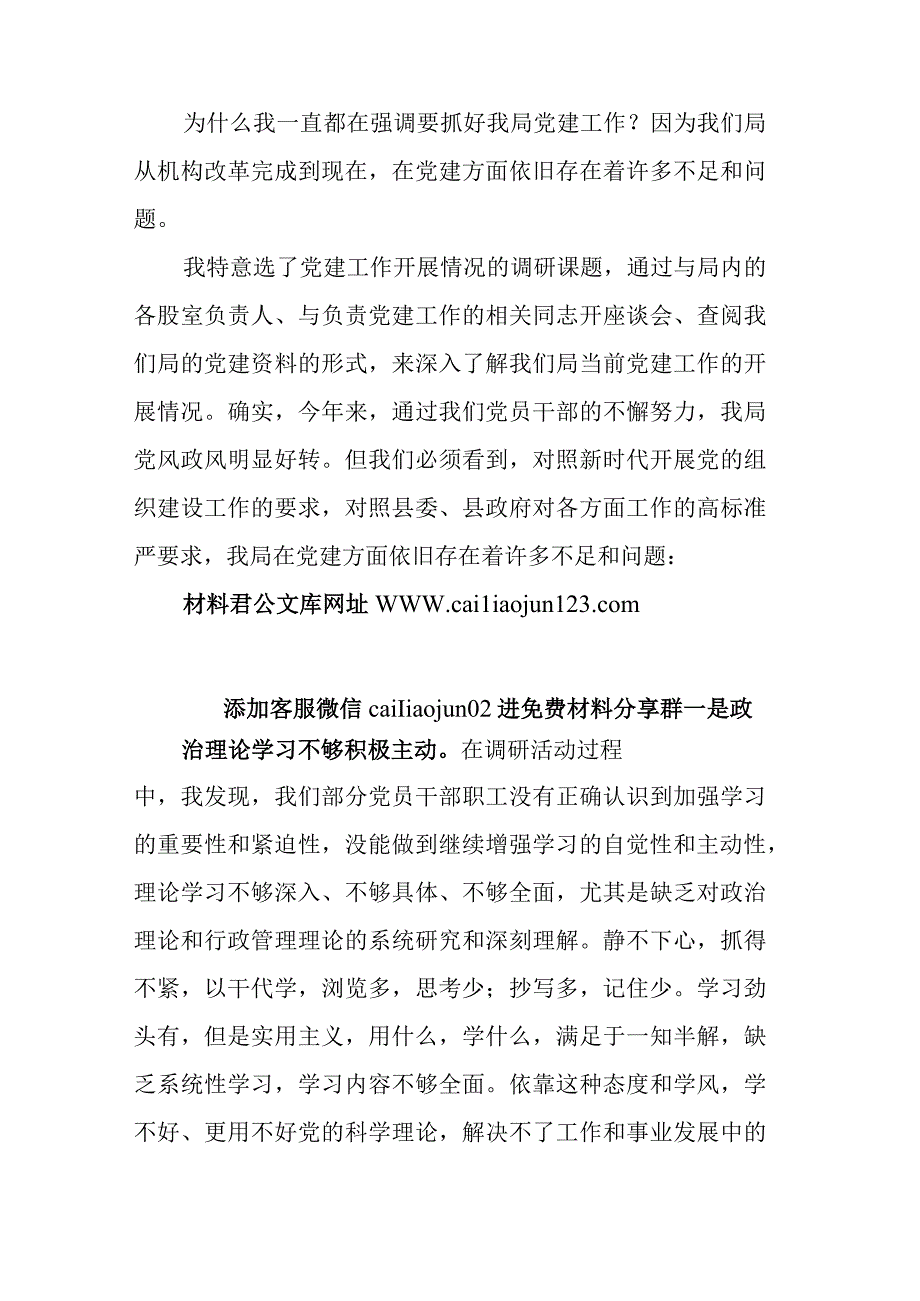 为什么我一直都在强调要抓好我局党建工作？因为我们局从机构改革完成到现在，在党建方面依旧存在着许多不足和问题。

我特意选了党建工作开展情况的调研课题，通过与局内的各股室负责人、与负责党建工作的相关同志开座谈会、查阅我们局的党建资料的形式，来深入了解我们局当前党建工作的开展情况。确实，今年来，通过我们党员干部的不懈努力，我局党风政风明显好转。但我们必须看到，对照新时代开展党的组织建设工作的要求，对照县委、县政府对各方面工作的高标准严要求，我局在党建方面依旧存在着许多不足和问题：

材料君公文库网址 WWW.cai1iaojun123.com

添加客服微信 caiIiaojun02 进免费材料分享群一是政治理论学习不够积极主动。在调研活动过程中，我发现，我们部分党员干部职工没有正确认识到加强学习的重要性和紧迫性，没能做到继续增强学习的自觉性和主动性，理论学习不够深入、不够具体、不够全面，尤其是缺乏对政治理论和行政管理理论的系统研究和深刻理解。静不下心，抓得不紧，以干代学，浏览多，思考少；抄写多，记住少。学习劲头有，但是实用主义，用什么，学什么，满足于一知半解，缺乏系统性学习，学习内容不够全面。依靠这种态度和学风，学不好、更用不好党的科学理论，解决不了工作和事业发展中的